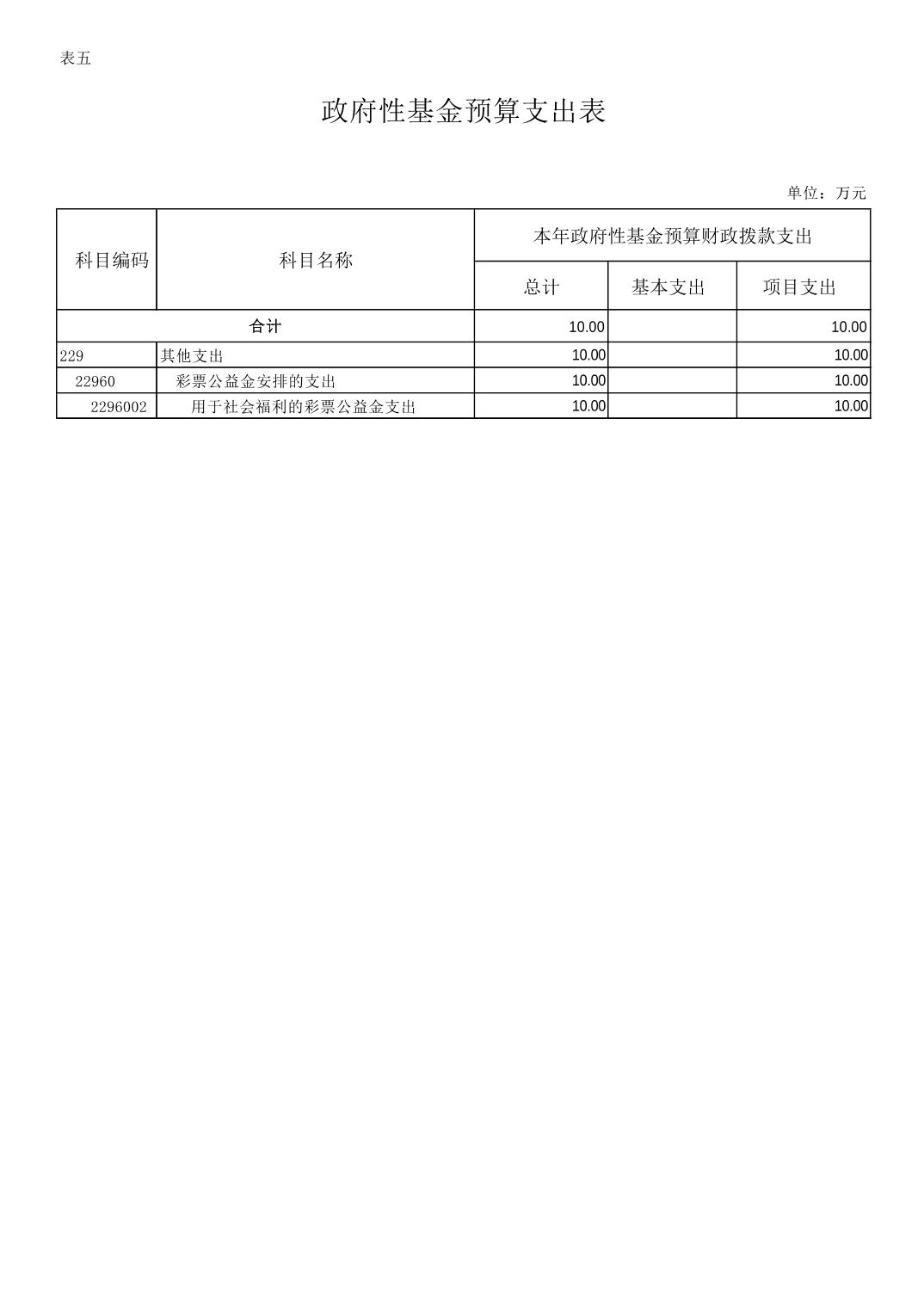 表五

政府性基金预算支出表

单位：万元

| 科目编码 | 科目名称 | 本年政府性基金预算财政拨款支出 | | |
|---|---|---|---|---|
| | | 总计 | 基本支出 | 项目支出 |
| 合计 | | 10.00 | | 10.00 |
| 229 | 其他支出 | 10.00 | | 10.00 |
| 22960 | 彩票公益金安排的支出 | 10.00 | | 10.00 |
| 2296002 | 用于社会福利的彩票公益金支出 | 10.00 | | 10.00 |